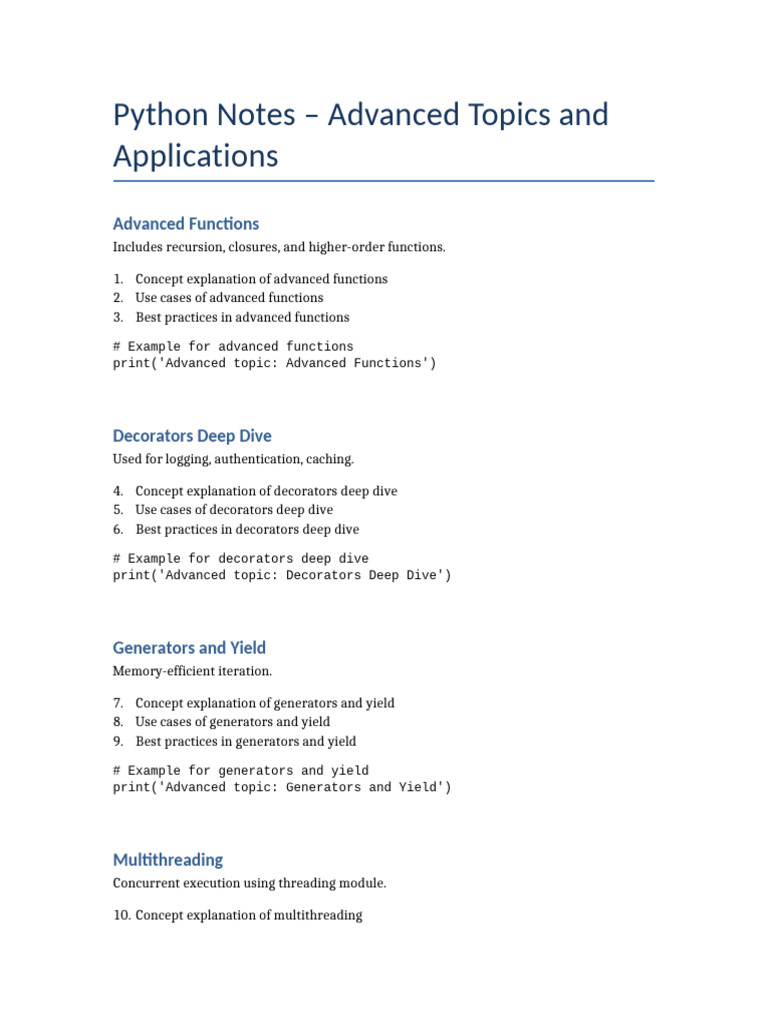 Python Notes – Advanced Topics and Applications

Advanced Functions

Includes recursion, closures, and higher-order functions.

1. Concept explanation of advanced functions
2. Use cases of advanced functions
3. Best practices in advanced functions

# Example for advanced functions
print('Advanced topic: Advanced Functions')

Decorators Deep Dive

Used for logging, authentication, caching.

4. Concept explanation of decorators deep dive
5. Use cases of decorators deep dive
6. Best practices in decorators deep dive

# Example for decorators deep dive
print('Advanced topic: Decorators Deep Dive')

Generators and Yield

Memory-efficient iteration.

7. Concept explanation of generators and yield
8. Use cases of generators and yield
9. Best practices in generators and yield

# Example for generators and yield
print('Advanced topic: Generators and Yield')

Multithreading

Concurrent execution using threading module.

10. Concept explanation of multithreading